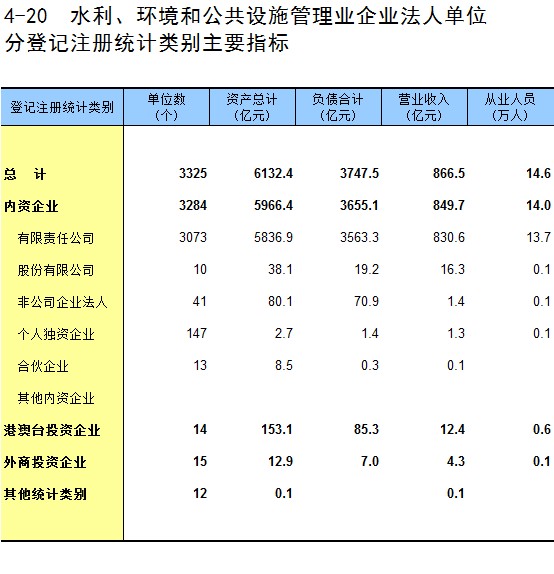 4-20 水利、环境和公共设施管理业企业法人单位分登记注册统计类别主要指标

| 登记注册统计类别 | 单位数（个） | 资产总计（亿元） | 负债合计（亿元） | 营业收入（亿元） | 从业人员（万人） |
|---|---|---|---|---|---|
| 总　计 | 3325 | 6132.4 | 3747.5 | 866.5 | 14.6 |
| 内资企业 | 3284 | 5966.4 | 3655.1 | 849.7 | 14.0 |
| 有限责任公司 | 3073 | 5836.9 | 3563.3 | 830.6 | 13.7 |
| 股份有限公司 | 10 | 38.1 | 19.2 | 16.3 | 0.1 |
| 非公司企业法人 | 41 | 80.1 | 70.9 | 1.4 | 0.1 |
| 个人独资企业 | 147 | 2.7 | 1.4 | 1.3 | 0.1 |
| 合伙企业 | 13 | 8.5 | 0.3 | 0.1 | |
| 其他内资企业 | | | | | |
| 港澳台投资企业 | 14 | 153.1 | 85.3 | 12.4 | 0.6 |
| 外商投资企业 | 15 | 12.9 | 7.0 | 4.3 | 0.1 |
| 其他统计类别 | 12 | 0.1 | | 0.1 | |